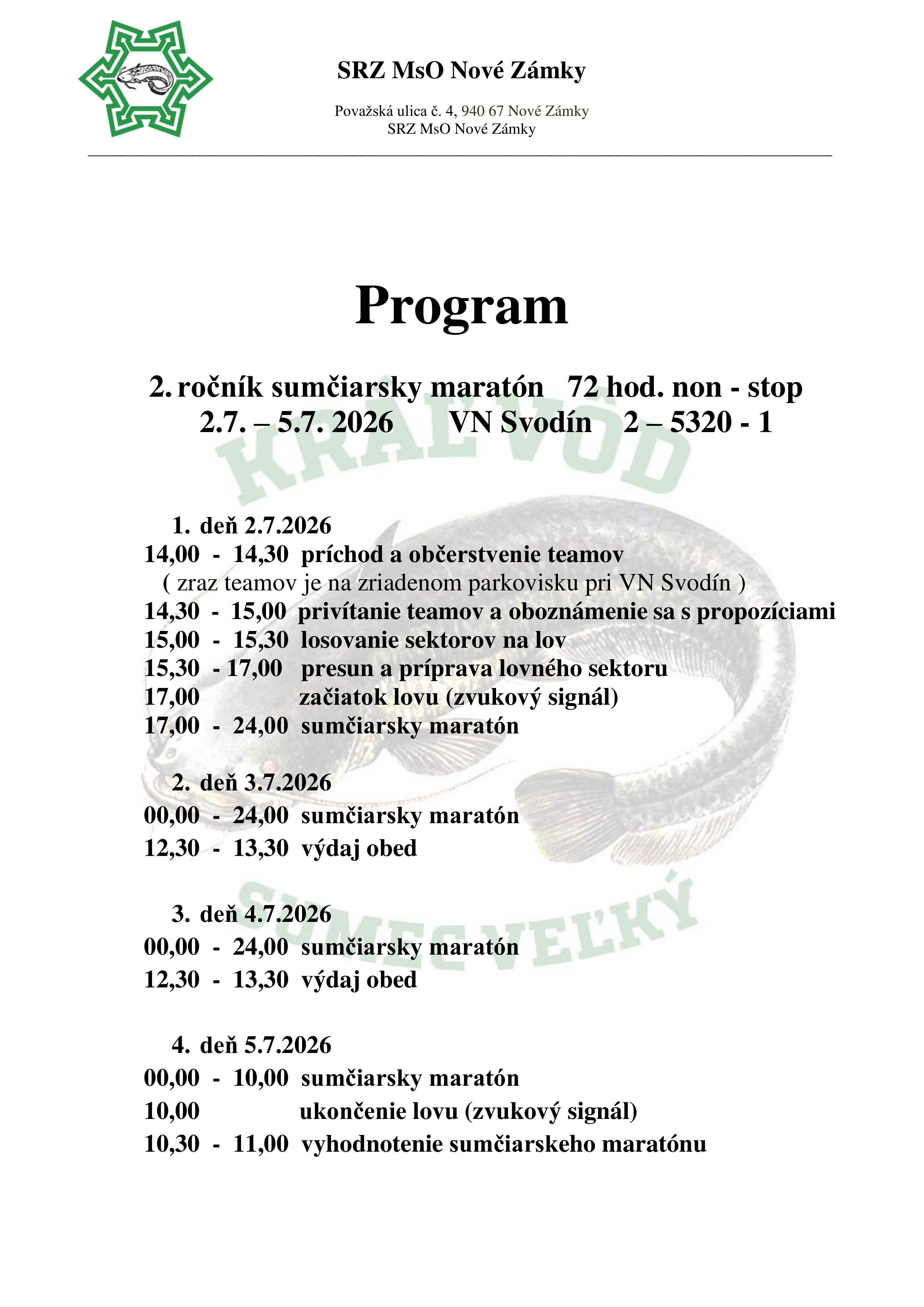 SRZ MsO Nové Zámky

Považská ulica č. 4, 940 67 Nové Zámky
SRZ MsO Nové Zámky

Program

2. ročník sumčiarsky maratón 72 hod. non - stop
2.7. – 5.7. 2026 VN Svodín 2 – 5320 - 1

KRÁĽ VÔD

1. deň 2.7.2026
14,00 - 14,30 príchod a občerstvenie teamov
( zraz teamov je na zriadenom parkovisku pri VN Svodín )
14,30 - 15,00 privítanie teamov a oboznámenie sa s propozíciami
15,00 - 15,30 losovanie sektorov na lov
15,30 - 17,00 presun a príprava lovného sektoru
17,00 začiatok lovu (zvukový signál)
17,00 - 24,00 sumčiarsky maratón

2. deň 3.7.2026
00,00 - 24,00 sumčiarsky maratón
12,30 - 13,30 výdaj obed

SUMEC VEĽKÝ

3. deň 4.7.2026
00,00 - 24,00 sumčiarsky maratón
12,30 - 13,30 výdaj obed

4. deň 5.7.2026
00,00 - 10,00 sumčiarsky maratón
10,00 ukončenie lovu (zvukový signál)
10,30 - 11,00 vyhodnotenie sumčiarskeho maratónu